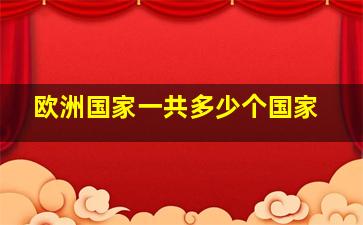 欧洲国家一共多少个国家